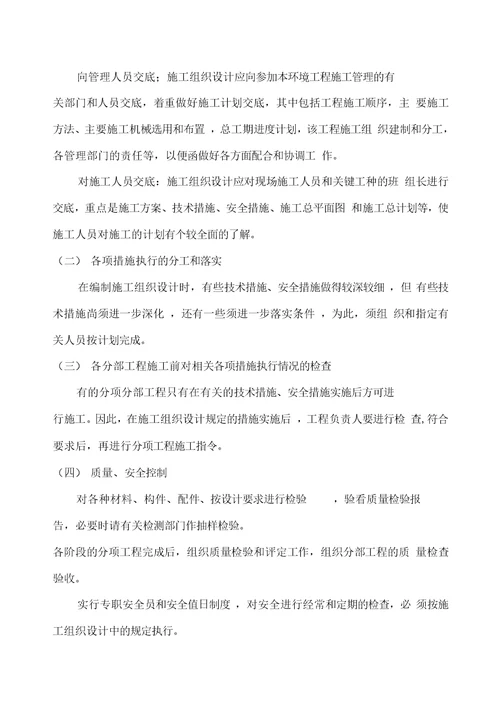 向管理人员交底：施工组织设计应向参加本环境工程施工管理的有关部门和人员交底，着重做好施工计划交底，其中包括工程施工顺序，主 要施工方法、主要施工机械选用和布置 ，总工期进度计划，该工程施工组 织建制和分工，各管理部门的责任等，以便函做好各方面配合和协调工 作。

对施工人员交底：施工组织设计应对现场施工人员和关键工种的班 组长进行交底，重点是施工方案、技术措施、安全措施、施工总平面图 和施工总计划等，使施工人员对施工的计划有个较全面的了解。

（二） 各项措施执行的分工和落实

在编制施工组织设计时，有些技术措施、安全措施做得较深较细 ，但 有些技术措施尚须进一步深化 ，还有一些须进一步落实条件 ，为此，须组 织和指定有关人员按计划完成。

（三） 各分部工程施工前对相关各项措施执行情况的检查

有的分项分部工程只有在有关的技术措施、安全措施实施后方可进行施工。因此，在施工组织设计规定的措施实施后 ，工程负责人要进行检 查，符合要求后，再进行分项工程施工指令。

（四） 质量、安全控制

对各种材料、构件、配件、按设计要求进行检验 ，验看质量检验报告，必要时请有关检测部门作抽样检验。

各阶段的分项工程完成后，组织质量检验和评定工作，组织分部工程的质 量检查验收。

实行专职安全员和安全值日制度 ，对安全进行经常和定期的检查，必 须按施工组织设计中的规定执行。